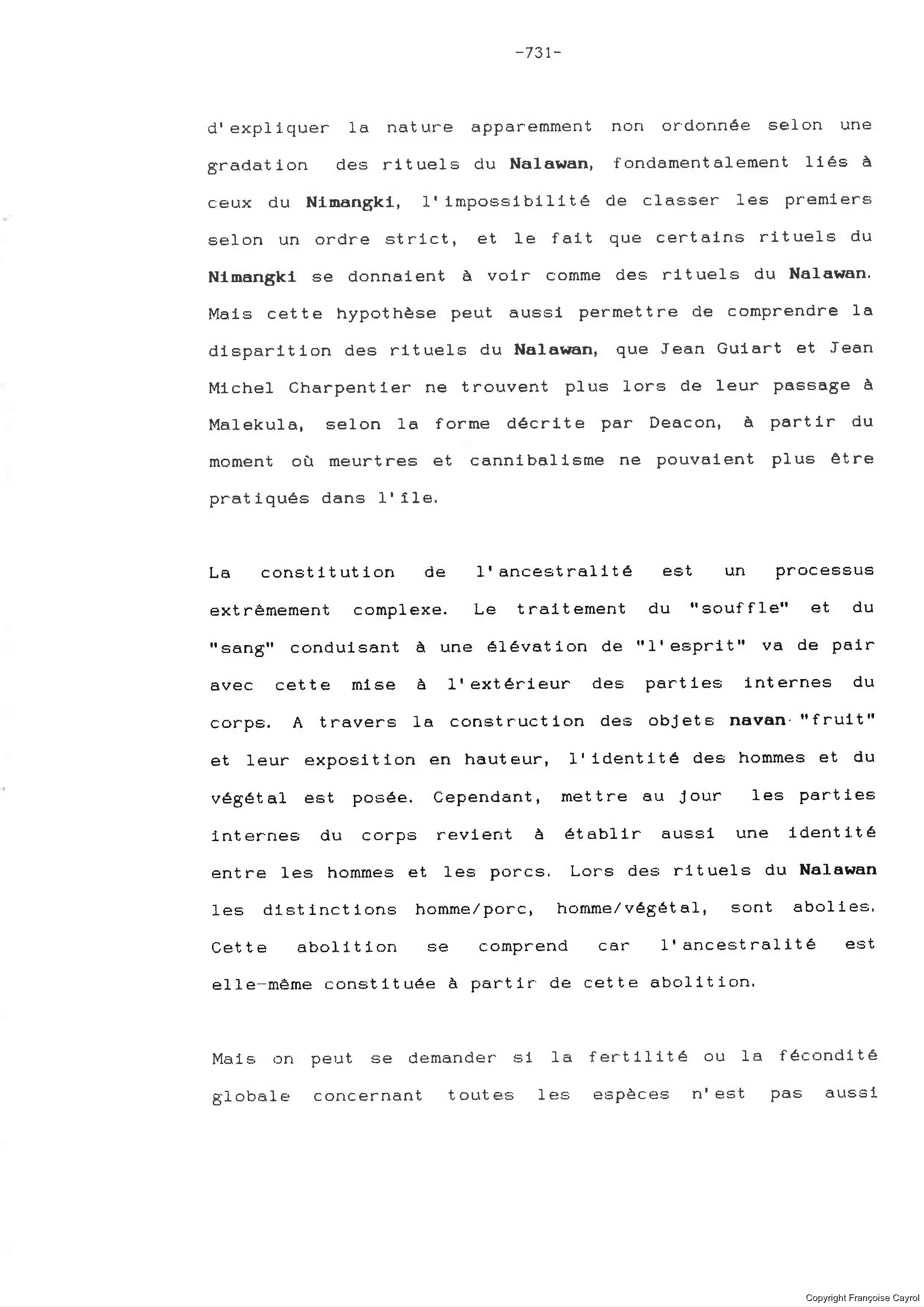 -731-

d'expliquer la nature apparemment non ordonnée selon une gradation des rituels du Nalawan, fondamentalement liés à ceux du Nimangki, l'impossibilité de classer les premiers selon un ordre strict, et le fait que certains rituels du Nimangki se donnaient à voir comme des rituels du Nalawan. Mais cette hypothèse peut aussi permettre de comprendre la disparition des rituels du Nalawan, que Jean Guiart et Jean Michel Charpentier ne trouvent plus lors de leur passage à Malekula, selon la forme décrite par Deacon, à partir du moment où meurtres et cannibalisme ne pouvaient plus être pratiqués dans l'île.

La constitution de l'ancestralité est un processus extrêmement complexe. Le traitement du "souffle" et du "sang" conduisant à une élévation de "l'esprit" va de pair avec cette mise à l'extérieur des parties internes du corps. A travers la construction des objets navan "fruit" et leur exposition en hauteur, l'identité des hommes et du végétal est posée. Cependant, mettre au jour les parties internes du corps revient à établir aussi une identité entre les hommes et les porcs. Lors des rituels du Nalawan les distinctions homme/porc, homme/végétal, sont abolies. Cette abolition se comprend car l'ancestralité est elle-même constituée à partir de cette abolition.

Mais on peut se demander si la fertilité ou la fécondité globale concernant toutes les espèces n'est pas aussi

Copyright Françoise Cayrol